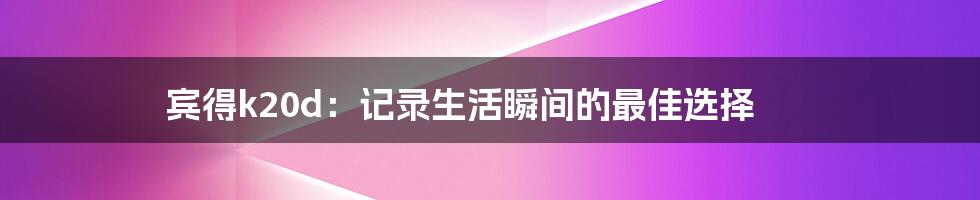 宾得k20d：记录生活瞬间的最佳选择